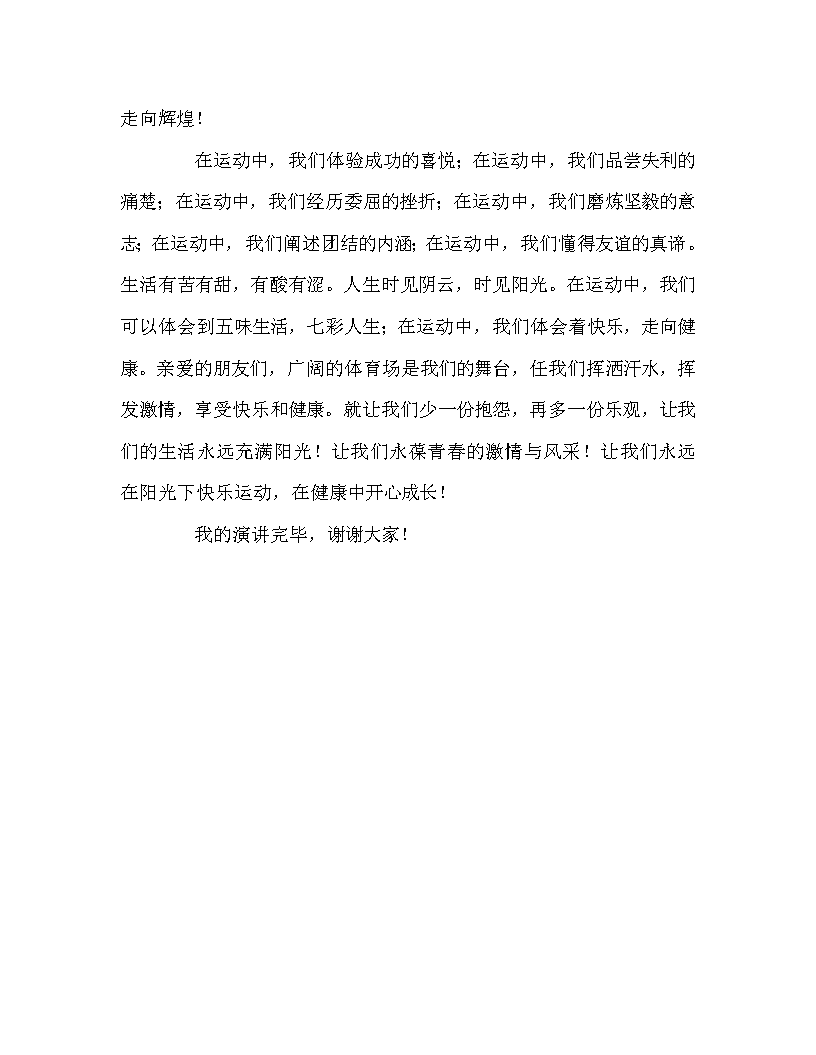 走向辉煌！

在运动中，我们体验成功的喜悦；在运动中，我们品尝失利的痛楚；在运动中，我们经历委屈的挫折；在运动中，我们磨炼坚毅的意志；在运动中，我们阐述团结的内涵；在运动中，我们懂得友谊的真谛。生活有苦有甜，有酸有涩。人生时见阴云，时见阳光。在运动中，我们可以体会到五味生活，七彩人生；在运动中，我们体会着快乐，走向健康。亲爱的朋友们，广阔的体育场是我们的舞台，任我们挥洒汗水，挥发激情，享受快乐和健康。就让我们少一份抱怨，再多一份乐观，让我们的生活永远充满阳光！让我们永葆青春的激情与风采！让我们永远在阳光下快乐运动，在健康中开心成长！

我的演讲完毕，谢谢大家！